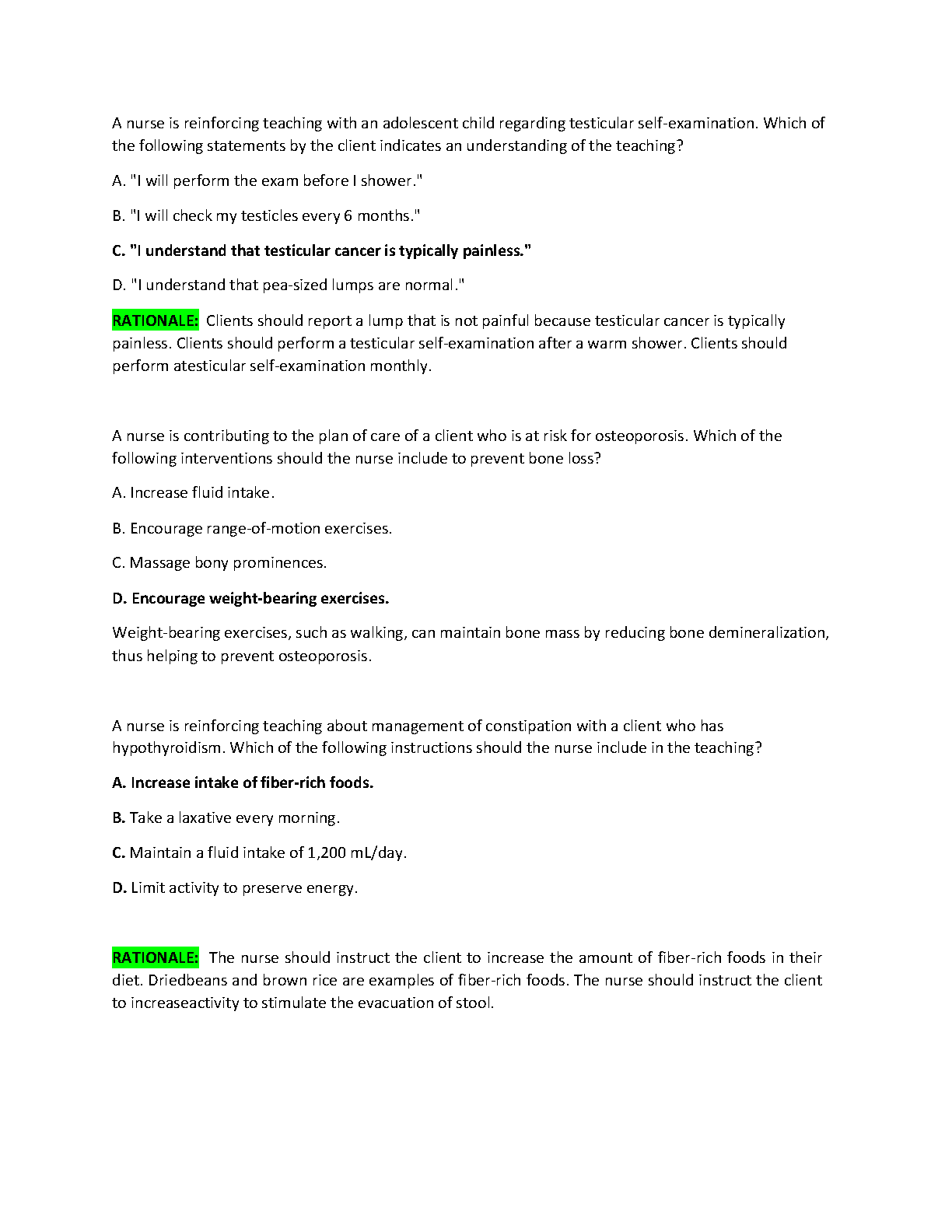 A nurse is reinforcing teaching with an adolescent child regarding testicular self-examination. Which of the following statements by the client indicates an understanding of the teaching?

A. "I will perform the exam before I shower."

B. "I will check my testicles every 6 months."

C. "I understand that testicular cancer is typically painless."

D. "I understand that pea-sized lumps are normal."

RATIONALE: Clients should report a lump that is not painful because testicular cancer is typically painless. Clients should perform a testicular self-examination after a warm shower. Clients should perform atesticular self-examination monthly.

A nurse is contributing to the plan of care of a client who is at risk for osteoporosis. Which of the following interventions should the nurse include to prevent bone loss?

A. Increase fluid intake.

B. Encourage range-of-motion exercises.

C. Massage bony prominences.

D. Encourage weight-bearing exercises.

Weight-bearing exercises, such as walking, can maintain bone mass by reducing bone demineralization, thus helping to prevent osteoporosis.

A nurse is reinforcing teaching about management of constipation with a client who has hypothyroidism. Which of the following instructions should the nurse include in the teaching?

A. Increase intake of fiber-rich foods.

B. Take a laxative every morning.

C. Maintain a fluid intake of 1,200 mL/day.

D. Limit activity to preserve energy.

RATIONALE: The nurse should instruct the client to increase the amount of fiber-rich foods in their diet. Driedbeans and brown rice are examples of fiber-rich foods. The nurse should instruct the client to increaseactivity to stimulate the evacuation of stool.